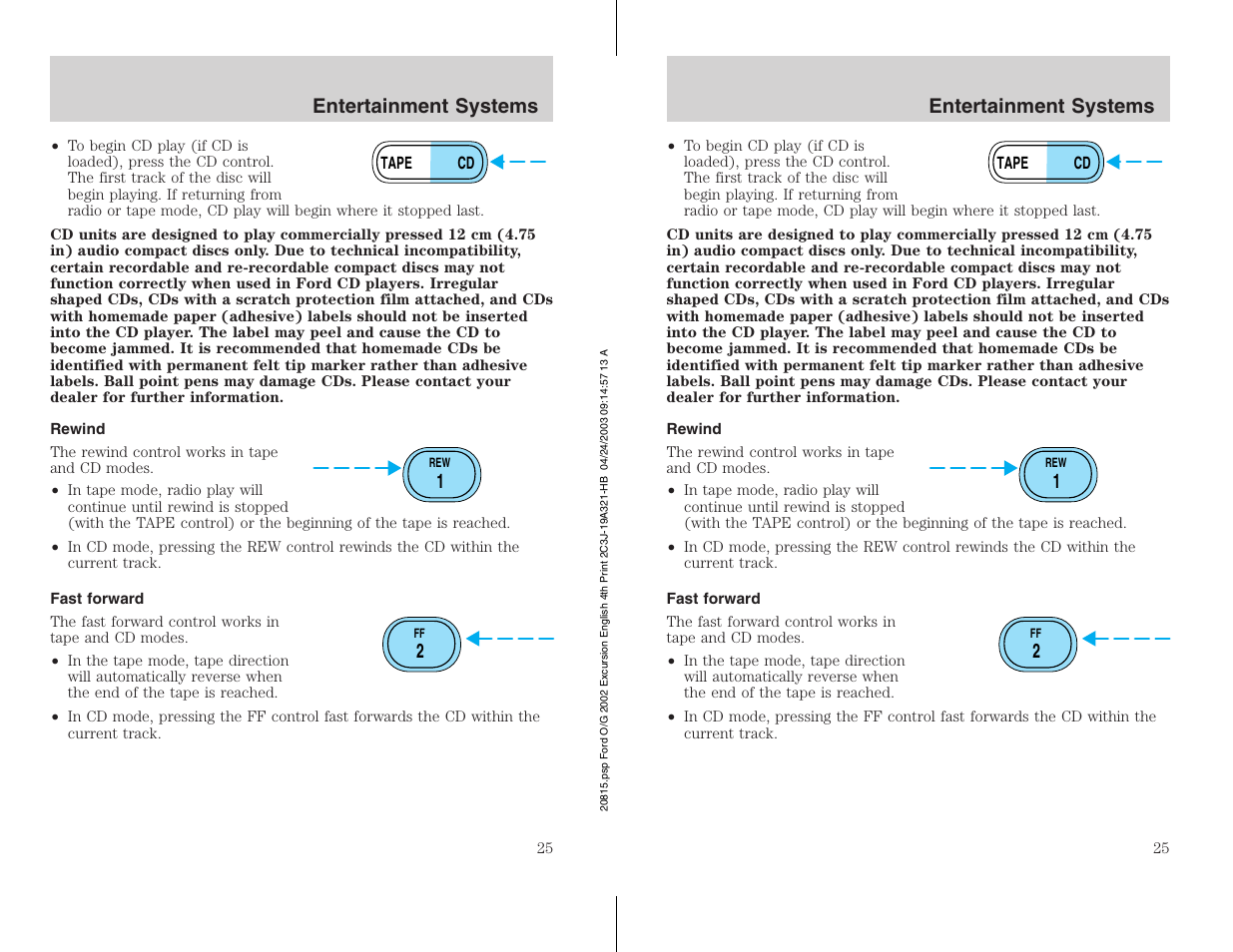 Entertainment Systems

• To begin CD play (if CD is loaded), press the CD control. The first track of the disc will begin playing. If returning from radio or tape mode, CD play will begin where it stopped last.

TAPE CD

**CD units are designed to play commercially pressed 12 cm (4.75 in) audio compact discs only. Due to technical incompatibility, certain recordable and re-recordable compact discs may not function correctly when used in Ford CD players. Irregular shaped CDs, CDs with a scratch protection film attached, and CDs with homemade paper (adhesive) labels should not be inserted into the CD player. The label may peel and cause the CD to become jammed. It is recommended that homemade CDs be identified with permanent felt tip marker rather than adhesive labels. Ball point pens may damage CDs. Please contact your dealer for further information.**

Rewind

The rewind control works in tape and CD modes.

REW 1

• In tape mode, radio play will continue until rewind is stopped (with the TAPE control) or the beginning of the tape is reached.

• In CD mode, pressing the REW control rewinds the CD within the current track.

Fast forward

The fast forward control works in tape and CD modes.

FF 2

• In the tape mode, tape direction will automatically reverse when the end of the tape is reached.

• In CD mode, pressing the FF control fast forwards the CD within the current track.

25

20815.psp Ford O/G 2002 Excursion English 4th Print 2C3J-19A321-HB 04/24/2003 09:14:57 13 A

Entertainment Systems

• To begin CD play (if CD is loaded), press the CD control. The first track of the disc will begin playing. If returning from radio or tape mode, CD play will begin where it stopped last.

TAPE CD

**CD units are designed to play commercially pressed 12 cm (4.75 in) audio compact discs only. Due to technical incompatibility, certain recordable and re-recordable compact discs may not function correctly when used in Ford CD players. Irregular shaped CDs, CDs with a scratch protection film attached, and CDs with homemade paper (adhesive) labels should not be inserted into the CD player. The label may peel and cause the CD to become jammed. It is recommended that homemade CDs be identified with permanent felt tip marker rather than adhesive labels. Ball point pens may damage CDs. Please contact your dealer for further information.**

Rewind

The rewind control works in tape and CD modes.

REW 1

• In tape mode, radio play will continue until rewind is stopped (with the TAPE control) or the beginning of the tape is reached.

• In CD mode, pressing the REW control rewinds the CD within the current track.

Fast forward

The fast forward control works in tape and CD modes.

FF 2

• In the tape mode, tape direction will automatically reverse when the end of the tape is reached.

• In CD mode, pressing the FF control fast forwards the CD within the current track.

25